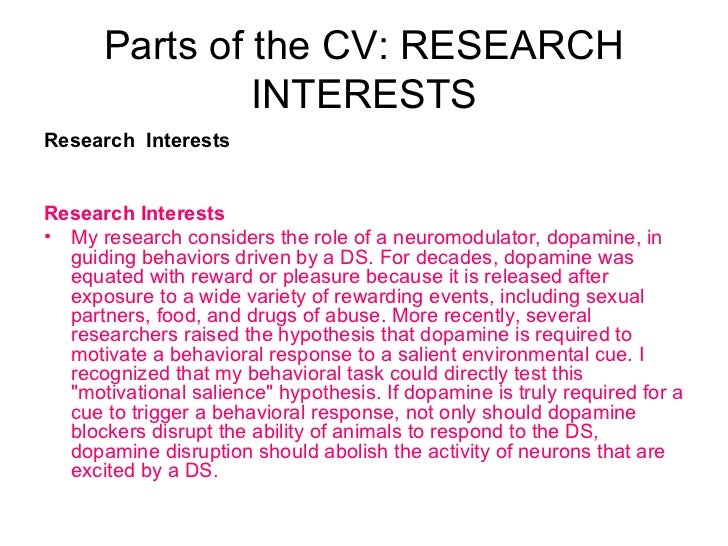 Parts of the CV: RESEARCH INTERESTS

Research  Interests

Research Interests

• My research considers the role of a neuromodulator, dopamine, in guiding behaviors driven by a DS. For decades, dopamine was equated with reward or pleasure because it is released after exposure to a wide variety of rewarding events, including sexual partners, food, and drugs of abuse. More recently, several researchers raised the hypothesis that dopamine is required to motivate a behavioral response to a salient environmental cue. I recognized that my behavioral task could directly test this "motivational salience" hypothesis. If dopamine is truly required for a cue to trigger a behavioral response, not only should dopamine blockers disrupt the ability of animals to respond to the DS, dopamine disruption should abolish the activity of neurons that are excited by a DS.